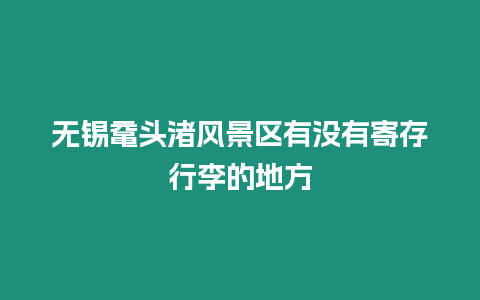 无锡鼋头渚风景区有没有寄存行李的地方